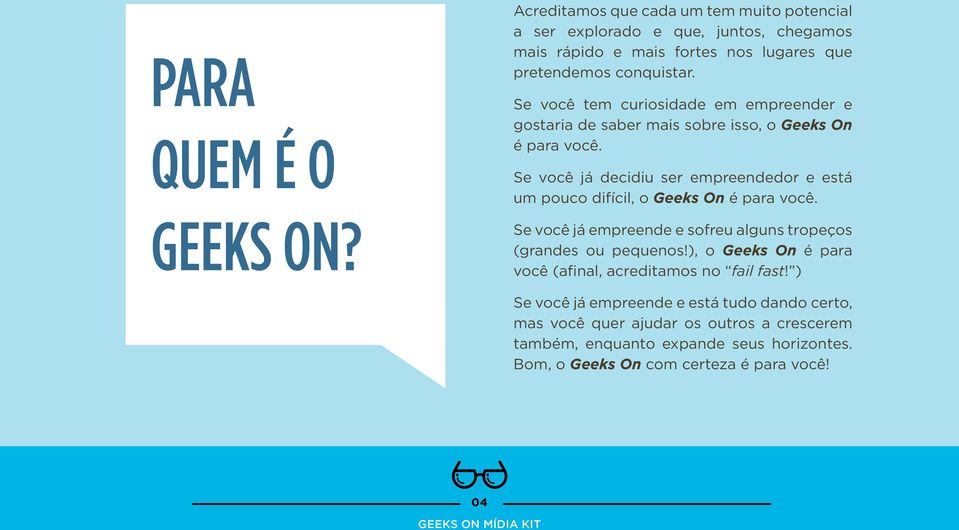 PARA QUEM É O GEEKS ON?

Acreditamos que cada um tem muito potencial a ser explorado e que, juntos, chegamos mais rápido e mais fortes nos lugares que pretendemos conquistar.

Se você tem curiosidade em empreender e gostaria de saber mais sobre isso, o Geeks On é para você.

Se você já decidiu ser empreendedor e está um pouco difícil, o Geeks On é para você.

Se você já empreende e sofreu alguns tropeços (grandes ou pequenos!), o Geeks On é para você (afinal, acreditamos no "fail fast!")

Se você já empreende e está tudo dando certo, mas você quer ajudar os outros a crescerem também, enquanto expande seus horizontes. Bom, o Geeks On com certeza é para você!

04

GEEKS ON MÍDIA KIT